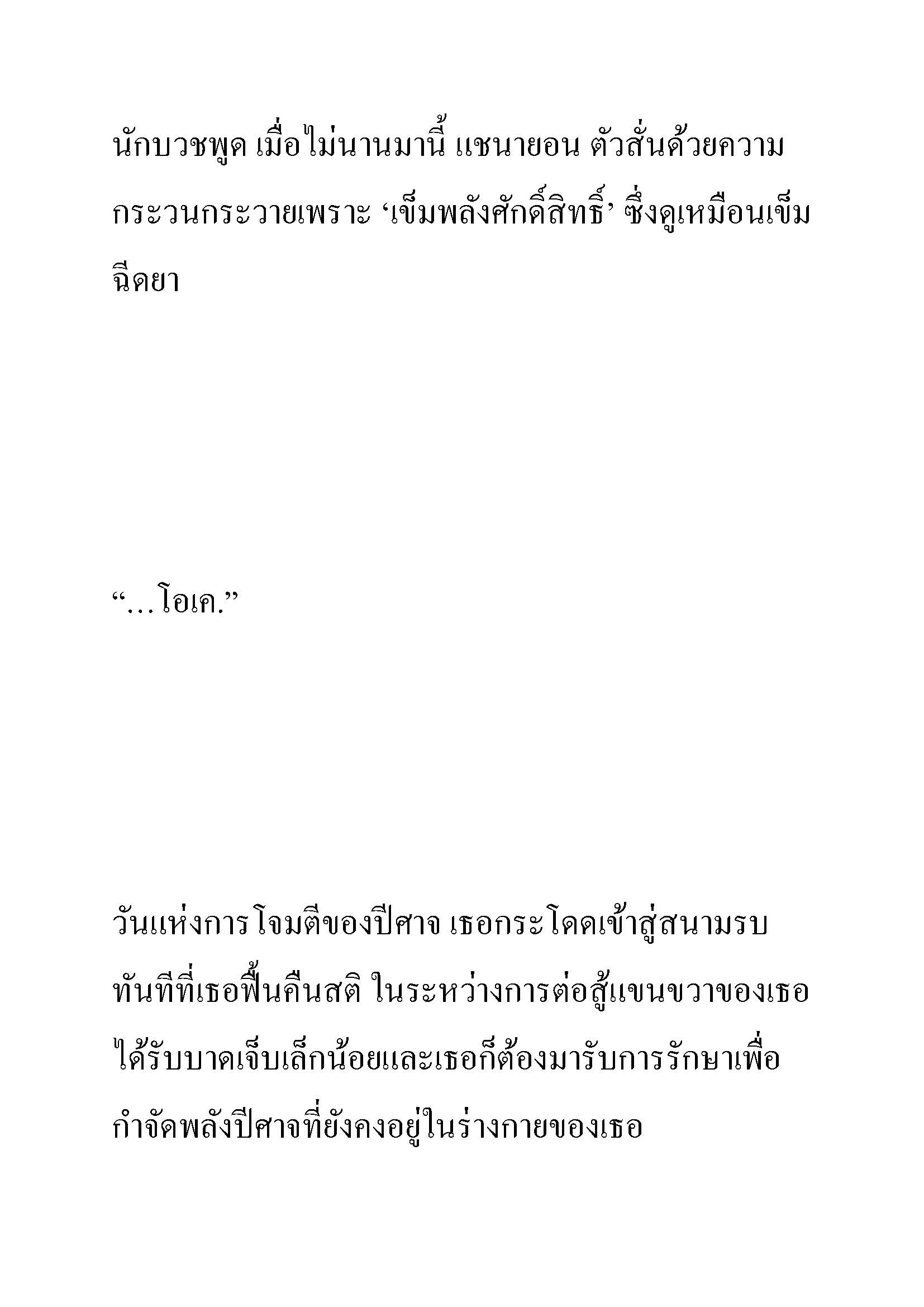 นักบวชพูด เมื่อไม่นานมานี้ แชนายอน ตัวสั่นด้วยความกระวนกระวายเพราะ ‘เข็มพลังศักดิ์สิทธิ์’ ซึ่งดูเหมือนเข็มฉีดยา

“…โอเค.”

วันแห่งการโจมตีของปีศาจ เธอกระโดดเข้าสู่สนามรบทันทีที่เธอฟื้นคืนสติ ในระหว่างการต่อสู้แขนขวาของเธอได้รับบาดเจ็บเล็กน้อยและเธอก็ต้องมารับการรักษาเพื่อกำจัดพลังปีศาจที่ยังคงอยู่ในร่างกายของเธอ